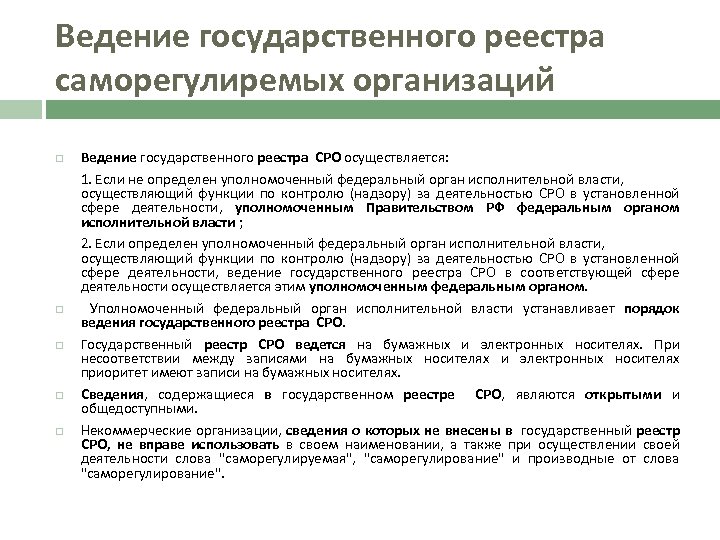 Ведение государственного реестра саморегулиремых организаций

Ведение государственного реестра СРО осуществляется:

1. Если не определен уполномоченный федеральный орган исполнительной власти, осуществляющий функции по контролю (надзору) за деятельностью СРО в установленной сфере деятельности, уполномоченным Правительством РФ федеральным органом исполнительной власти ;

2. Если определен уполномоченный федеральный орган исполнительной власти, осуществляющий функции по контролю (надзору) за деятельностью СРО в установленной сфере деятельности, ведение государственного реестра СРО в соответствующей сфере деятельности осуществляется этим уполномоченным федеральным органом.

Уполномоченный федеральный орган исполнительной власти устанавливает порядок ведения государственного реестра СРО.

Государственный реестр СРО ведется на бумажных и электронных носителях. При несоответствии между записями на бумажных носителях и электронных носителях приоритет имеют записи на бумажных носителях.

Сведения, содержащиеся в государственном реестре СРО, являются открытыми и общедоступными.

Некоммерческие организации, сведения о которых не внесены в государственный реестр СРО, не вправе использовать в своем наименовании, а также при осуществлении своей деятельности слова "саморегулируемая", "саморегулирование" и производные от слова "саморегулирование".